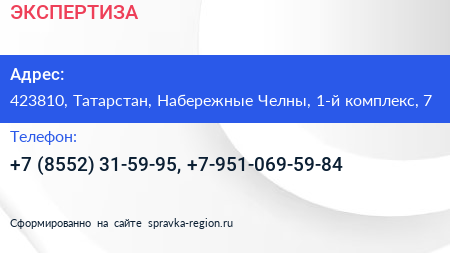 ЭКСПЕРТИЗА

Адрес:
423810, Татарстан, Набережные Челны, 1-й комплекс, 7

Телефон:
+7 (8552) 31-59-95, +7-951-069-59-84

Сформированно на сайте spravka-region.ru